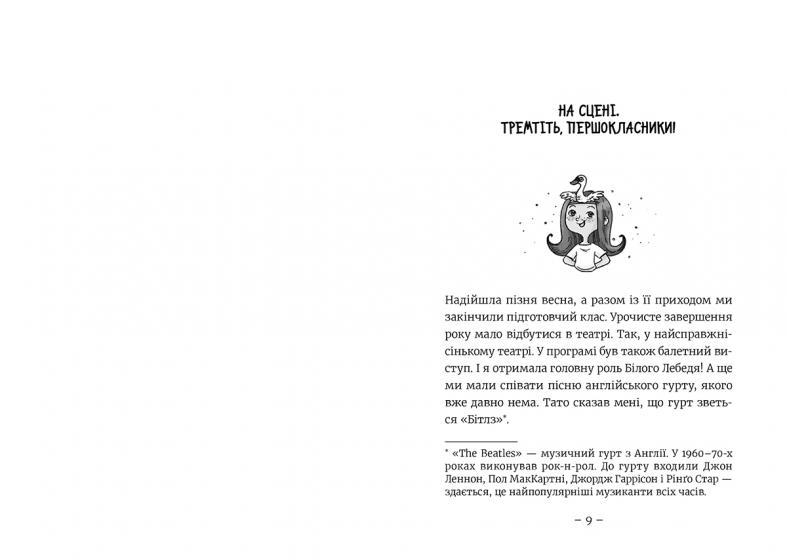 НА СЦЕНІ.
ТРЕМТІТЬ, ПЕРШОКЛАСНИКИ!

Надійшла пізня весна, а разом із її приходом ми закінчили підготовчий клас. Урочисте завершення року мало відбутися в театрі. Так, у найсправжнісінькому театрі. У програмі був також балетний виступ. І я отримала головну роль Білого Лебедя! А ще ми мали співати пісню англійського гурту, якого вже давно нема. Тато сказав мені, що гурт зветься «Бітлз»*.

* «The Beatles» — музичний гурт з Англії. У 1960–70-х роках виконував рок-н-рол. До гурту входили Джон Леннон, Пол МакКартні, Джордж Гаррісон і Рінґо Стар — здається, це найпопулярніші музиканти всіх часів.

– 9 –